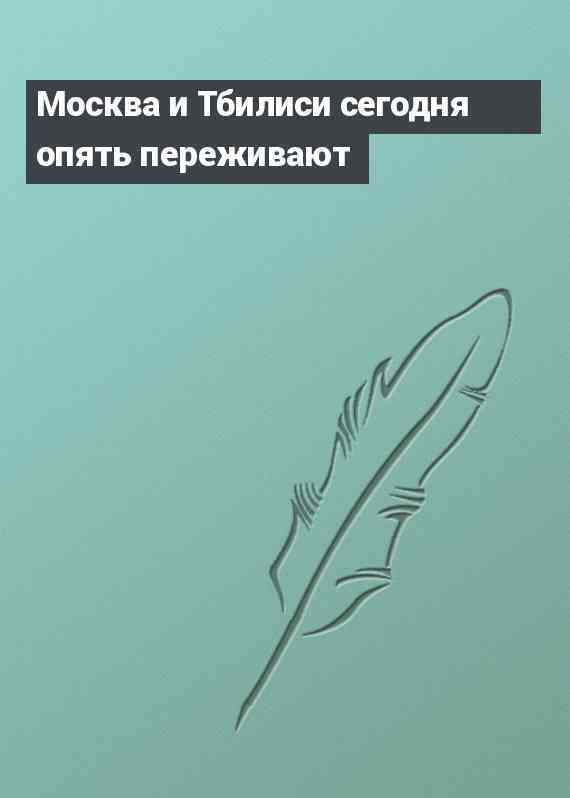 Москва и Тбилиси сегодня опять переживают